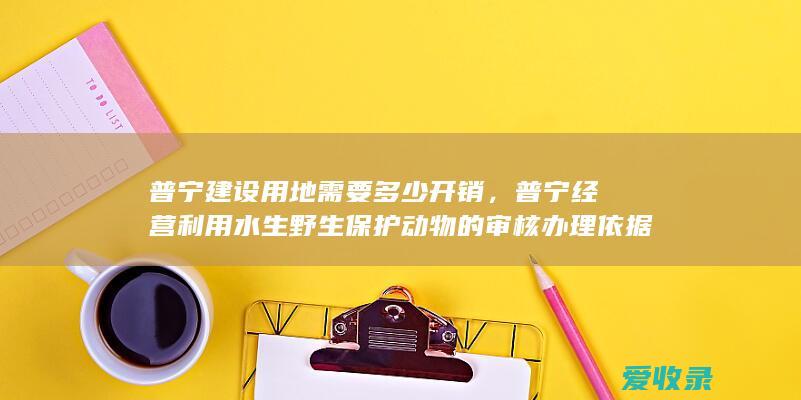 TO DO LIST

普宁建设用地需要多少开销，普宁经营利用水生野生保护动物的审核办理依据

爱收录